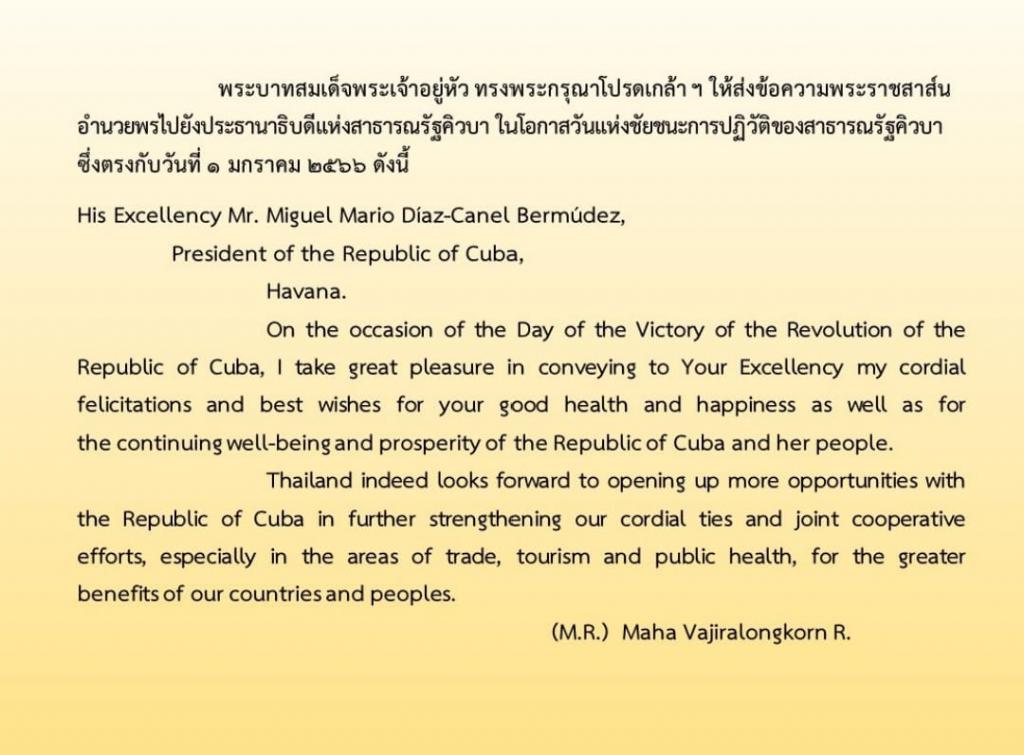 พระบาทสมเด็จพระเจ้าอยู่หัว ทรงพระกรุณาโปรดเกล้า ฯ ให้ส่งข้อความพระราชสาส์นอำนวยพรไปยังประธานาธิบดีแห่งสาธารณรัฐคิวบา ในโอกาสวันแห่งชัยชนะการปฏิวัติของสาธารณรัฐคิวบา ซึ่งตรงกับวันที่ ๑ มกราคม ๒๕๖๖ ดังนี้

His Excellency Mr. Miguel Mario Díaz-Canel Bermúdez,

President of the Republic of Cuba,

Havana.

On the occasion of the Day of the Victory of the Revolution of the Republic of Cuba, I take great pleasure in conveying to Your Excellency my cordial felicitations and best wishes for your good health and happiness as well as for the continuing well-being and prosperity of the Republic of Cuba and her people.

Thailand indeed looks forward to opening up more opportunities with the Republic of Cuba in further strengthening our cordial ties and joint cooperative efforts, especially in the areas of trade, tourism and public health, for the greater benefits of our countries and peoples.

(M.R.) Maha Vajiralongkorn R.